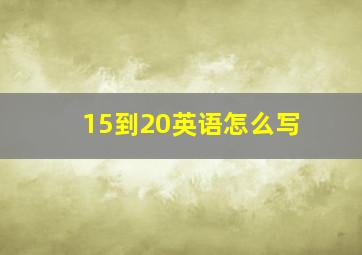 15到20英语怎么写